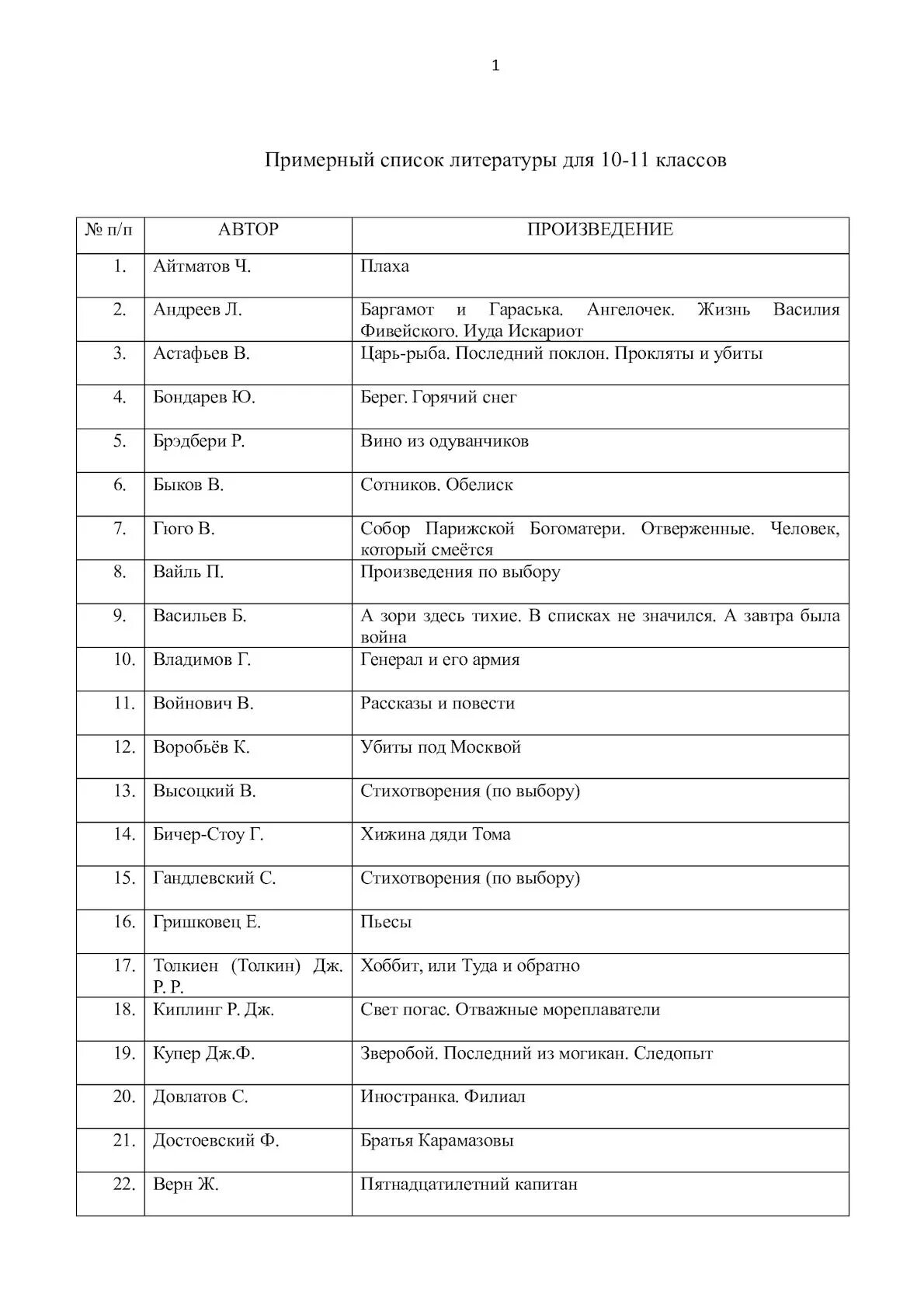 1

Примерный список литературы для 10-11 классов

| № п/п | АВТОР | ПРОИЗВЕДЕНИЕ |
|---|---|---|
| 1. | Айтматов Ч. | Плаха |
| 2. | Андреев Л. | Баргамот и Гараська. Ангелочек. Жизнь Василия Фивейского. Иуда Искариот |
| 3. | Астафьев В. | Царь-рыба. Последний поклон. Прокляты и убиты |
| 4. | Бондарев Ю. | Берег. Горячий снег |
| 5. | Брэдбери Р. | Вино из одуванчиков |
| 6. | Быков В. | Сотников. Обелиск |
| 7. | Гюго В. | Собор Парижской Богоматери. Отверженные. Человек, который смеётся |
| 8. | Вайль П. | Произведения по выбору |
| 9. | Васильев Б. | А зори здесь тихие. В списках не значился. А завтра была война |
| 10. | Владимов Г. | Генерал и его армия |
| 11. | Войнович В. | Рассказы и повести |
| 12. | Воробьёв К. | Убиты под Москвой |
| 13. | Высоцкий В. | Стихотворения (по выбору) |
| 14. | Бичер-Стоу Г. | Хижина дяди Тома |
| 15. | Гандлевский С. | Стихотворения (по выбору) |
| 16. | Гришковец Е. | Пьесы |
| 17. | Толкиен (Толкин) Дж. Р. Р. | Хоббит, или Туда и обратно |
| 18. | Киплинг Р. Дж. | Свет погас. Отважные мореплаватели |
| 19. | Купер Дж.Ф. | Зверобой. Последний из могикан. Следопыт |
| 20. | Довлатов С. | Иностранка. Филиал |
| 21. | Достоевский Ф. | Братья Карамазовы |
| 22. | Верн Ж. | Пятнадцатилетний капитан |